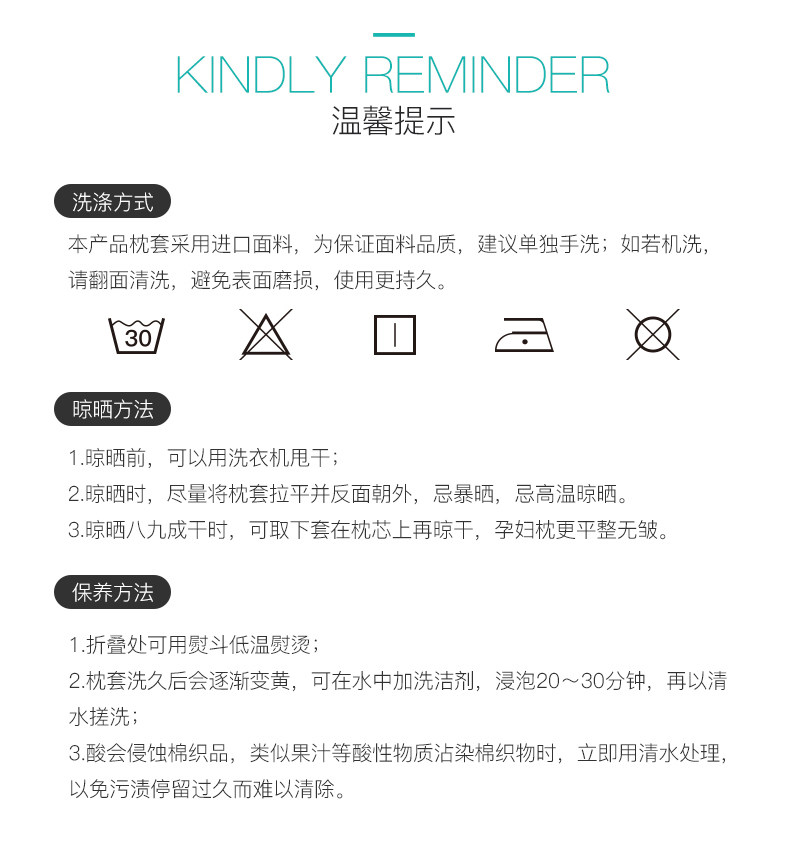 KINDLY REMINDER
温馨提示

洗涤方式

本产品枕套采用进口面料，为保证面料品质，建议单独手洗；如若机洗，请翻面清洗，避免表面磨损，使用更持久。

30

晾晒方法

1.晾晒前，可以用洗衣机甩干；

2.晾晒时，尽量将枕套拉平并反面朝外，忌暴晒，忌高温晾晒。

3.晾晒八九成干时，可取下套在枕芯上再晾干，孕妇枕更平整无皱。

保养方法

1.折叠处可用熨斗低温熨烫；

2.枕套洗久后会逐渐变黄，可在水中加洗洁剂，浸泡20～30分钟，再以清水搓洗；

3.酸会侵蚀棉织品，类似果汁等酸性物质沾染棉织物时，立即用清水处理，以免污渍停留过久而难以清除。